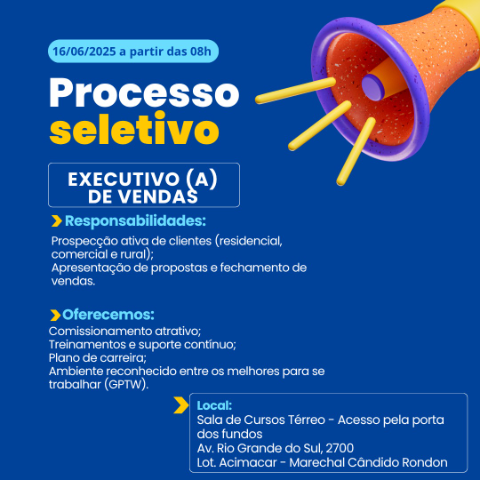 16/06/2025 a partir das 08h

Processo seletivo

EXECUTIVO (A) DE VENDAS

Responsabilidades:

Prospecção ativa de clientes (residencial, comercial e rural);
Apresentação de propostas e fechamento de vendas.

Oferecemos:

Comissionamento atrativo;
Treinamentos e suporte contínuo;
Plano de carreira;
Ambiente reconhecido entre os melhores para se trabalhar (GPTW).

Local:
Sala de Cursos Térreo - Acesso pela porta dos fundos
Av. Rio Grande do Sul, 2700
Lot. Acimacar - Marechal Cândido Rondon